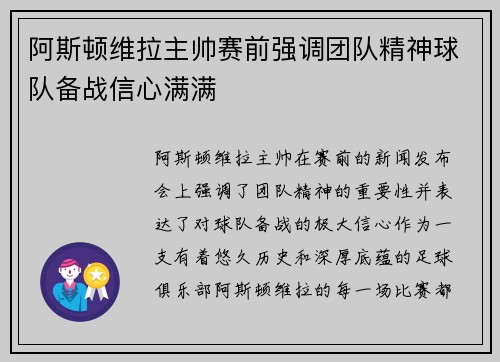 阿斯顿维拉主帅赛前强调团队精神球队备战信心满满

阿斯顿维拉主帅在赛前的新闻发布会上强调了团队精神的重要性并表达了对球队备战的极大信心作为一支有着悠久历史和深厚底蕴的足球俱乐部阿斯顿维拉的每一场比赛都